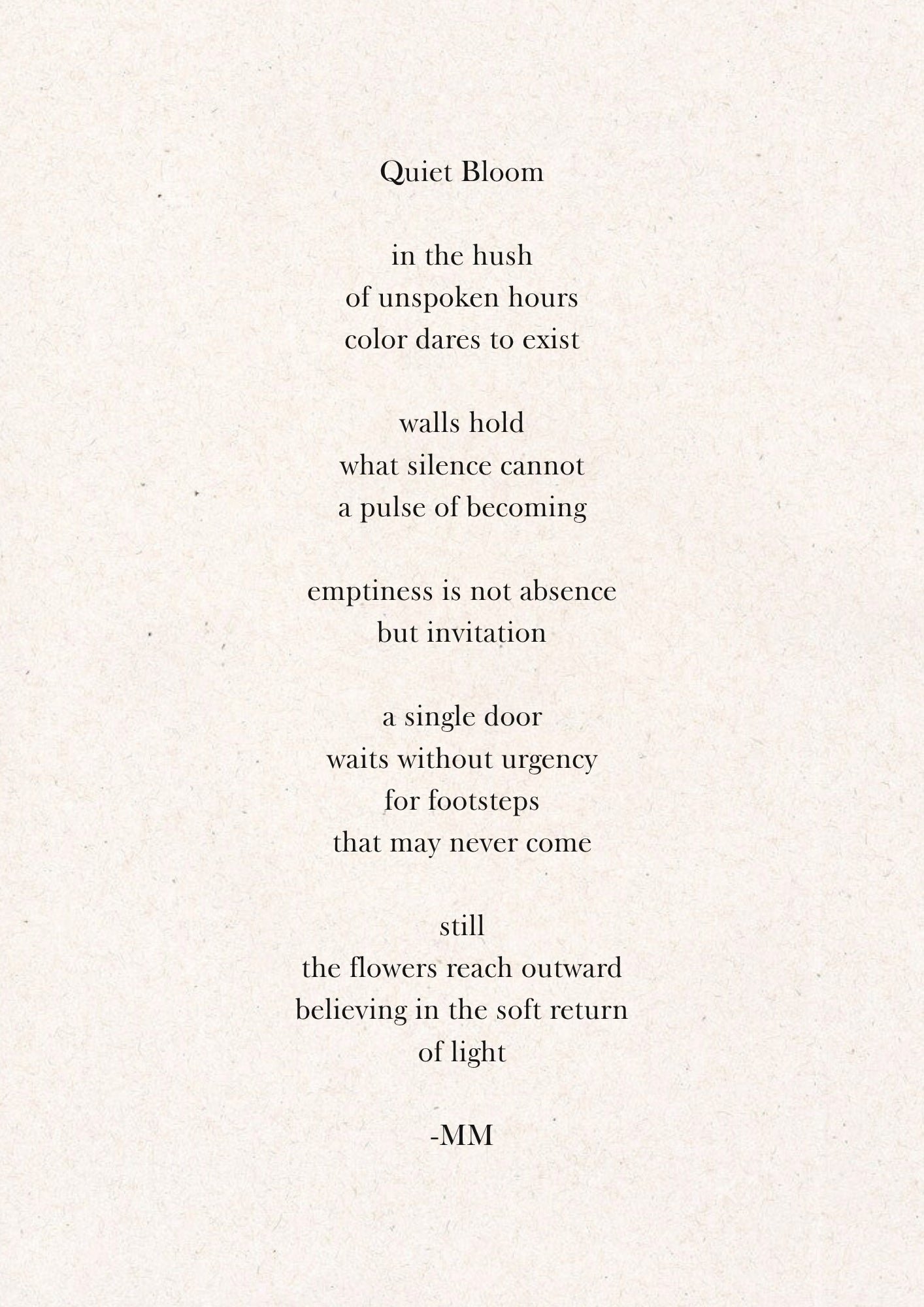 Quiet Bloom

in the hush
of unspoken hours
color dares to exist

walls hold
what silence cannot
a pulse of becoming

emptiness is not absence
but invitation

a single door
waits without urgency
for footsteps
that may never come

still
the flowers reach outward
believing in the soft return
of light

-MM